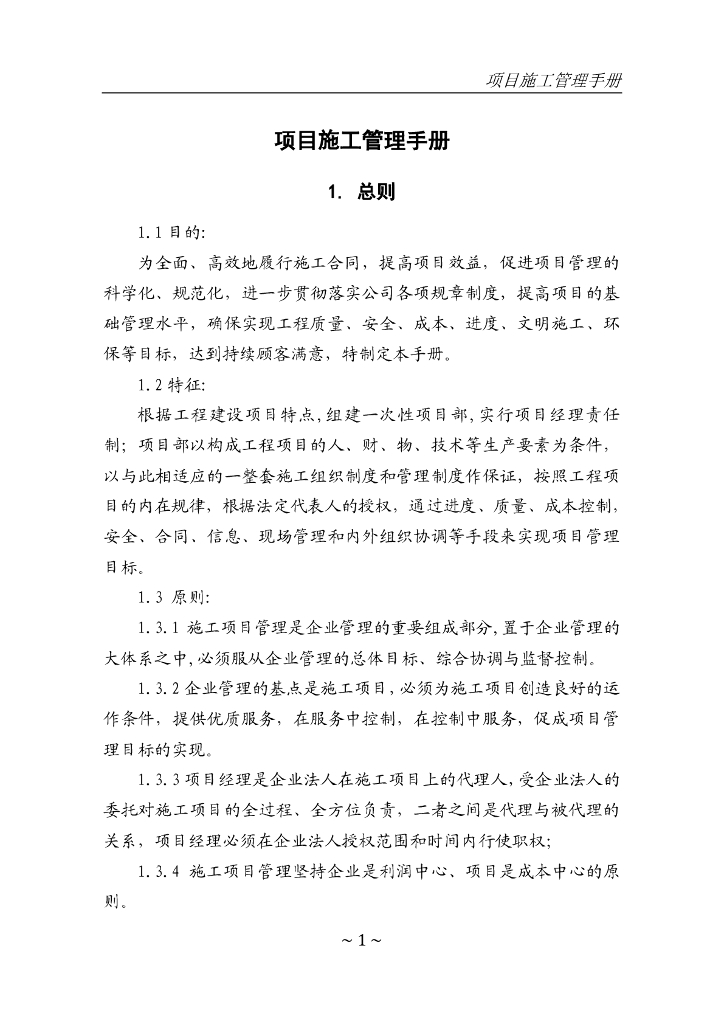 项目施工管理手册

项目施工管理手册

1. 总则

1.1 目的:

为全面、高效地履行施工合同，提高项目效益，促进项目管理的科学化、规范化，进一步贯彻落实公司各项规章制度，提高项目的基础管理水平，确保实现工程质量、安全、成本、进度、文明施工、环保等目标，达到持续顾客满意，特制定本手册。

1.2 特征:

根据工程建设项目特点，组建一次性项目部，实行项目经理责任制；项目部以构成工程项目的人、财、物、技术等生产要素为条件，以与此相适应的一整套施工组织制度和管理制度作保证，按照工程项目的内在规律，根据法定代表人的授权，通过进度、质量、成本控制，安全、合同、信息、现场管理和内外组织协调等手段来实现项目管理目标。

1.3 原则:

1.3.1 施工项目管理是企业管理的重要组成部分，置于企业管理的大体系之中，必须服从企业管理的总体目标、综合协调与监督控制。

1.3.2 企业管理的基点是施工项目，必须为施工项目创造良好的运作条件，提供优质服务，在服务中控制，在控制中服务，促成项目管理目标的实现。

1.3.3 项目经理是企业法人在施工项目上的代理人，受企业法人的委托对施工项目的全过程、全方位负责，二者之间是代理与被代理的关系，项目经理必须在企业法人授权范围和时间内行使职权；

1.3.4 施工项目管理坚持企业是利润中心、项目是成本中心的原则。

~ 1 ~